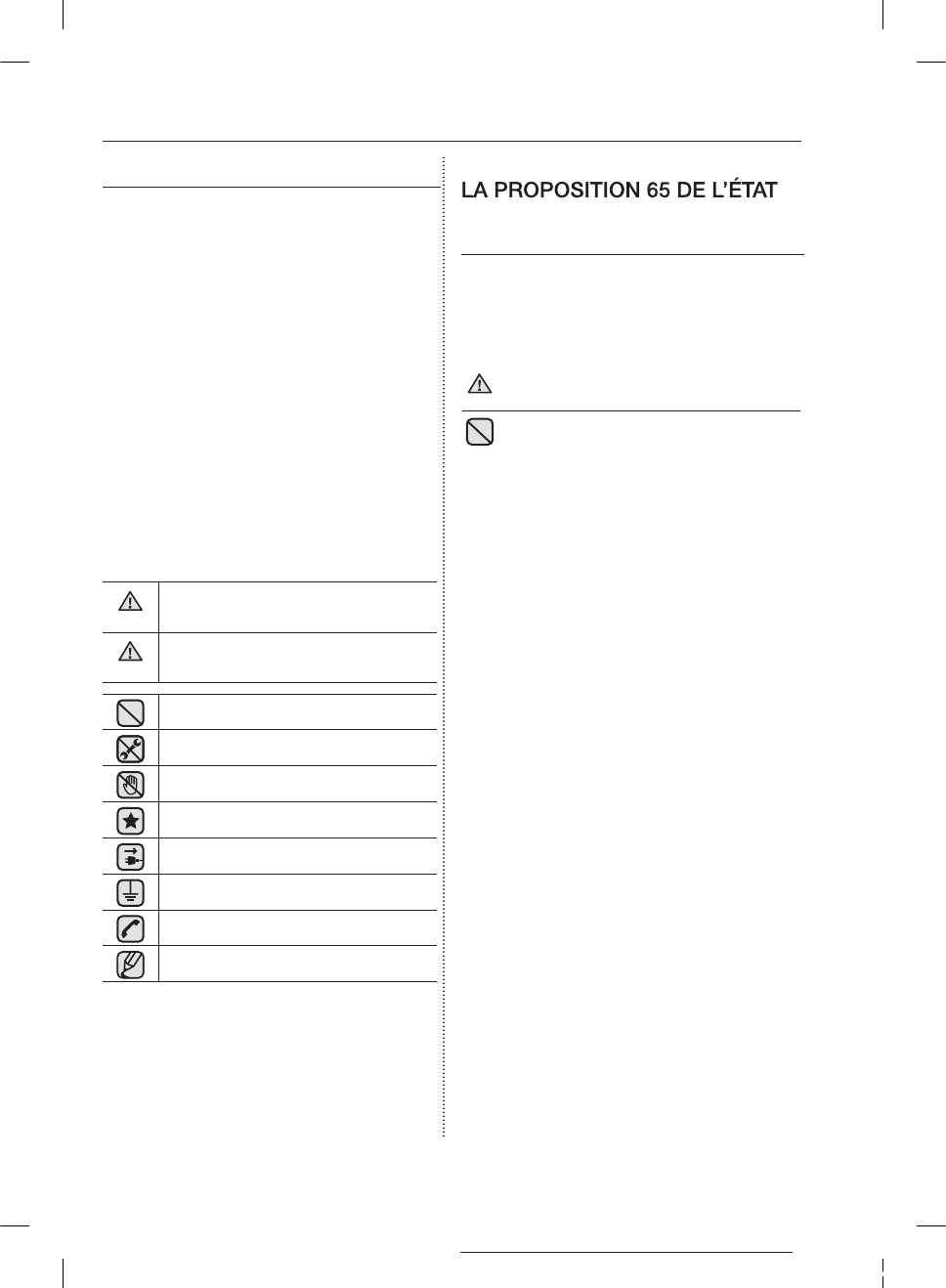 LA PROPOSITION 65 DE L'ÉTAT